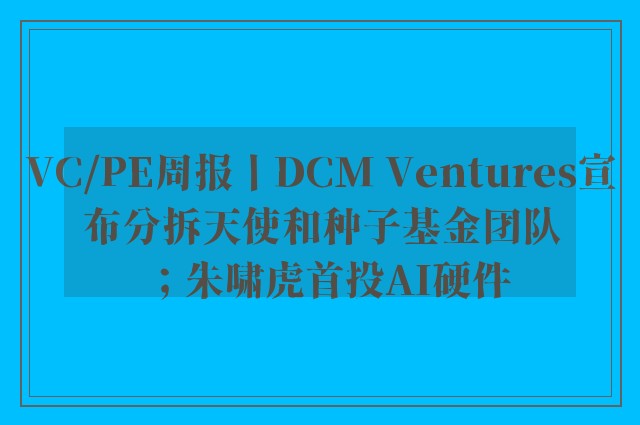 VC/PE周报丨DCM Ventures宣布分拆天使和种子基金团队；朱啸虎首投AI硬件